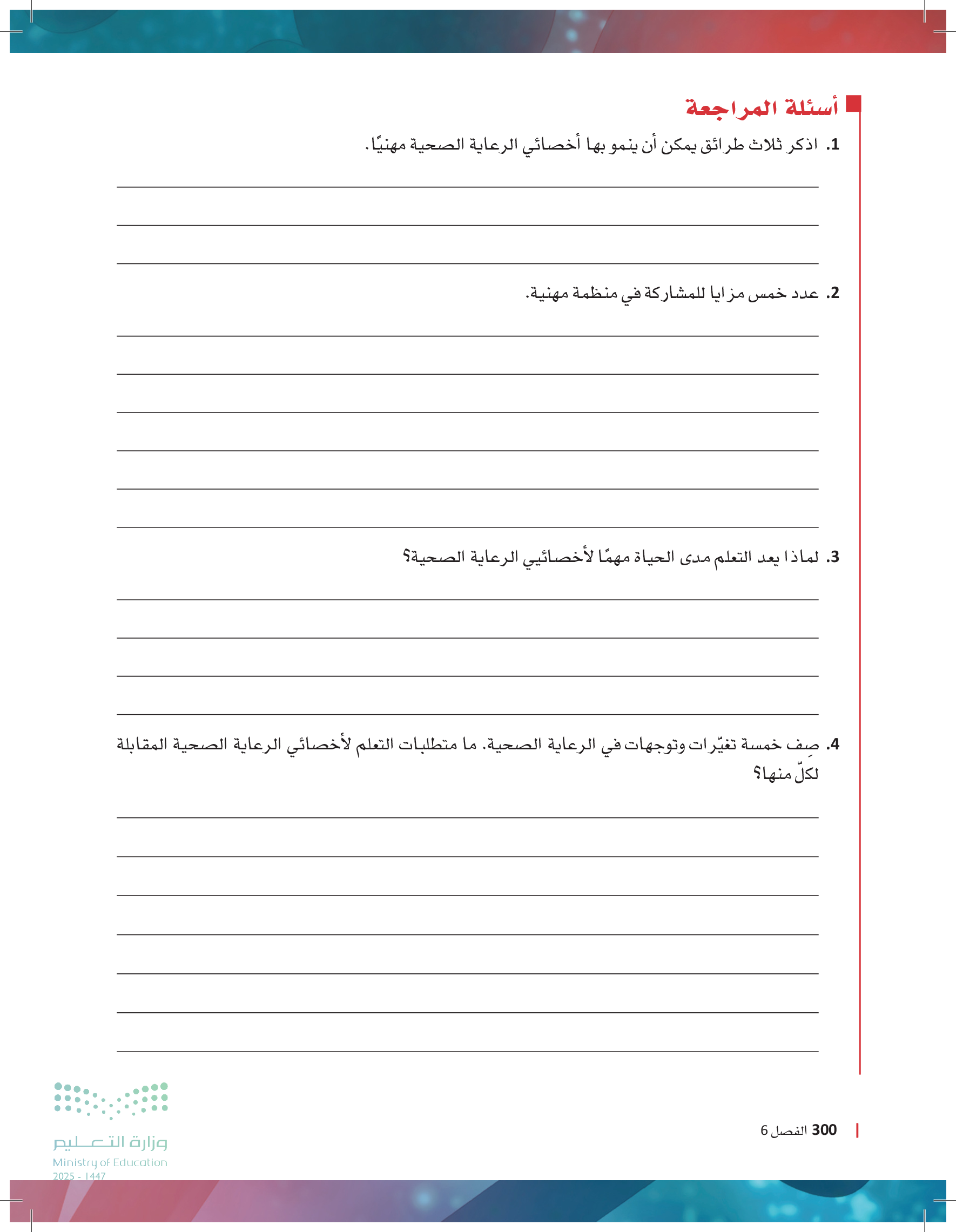 أسئلة المراجعة

1. اذكر ثلاث طرائق يمكن أن ينمو بها أخصائي الرعاية الصحية مهنيًا.

2. عدد خمس مزايا للمشاركة في منظمة مهنية.

3. لماذا يعد التعلم مدى الحياة مهمًا لأخصائيي الرعاية الصحية؟

4. صِف خمسة تغيّرات وتوجهات في الرعاية الصحية. ما متطلبات التعلم لأخصائي الرعاية الصحية المقابلة لكلّ منها؟

300 الفصل 6

وزارة التعليم
Ministry of Education
2025 - 1447